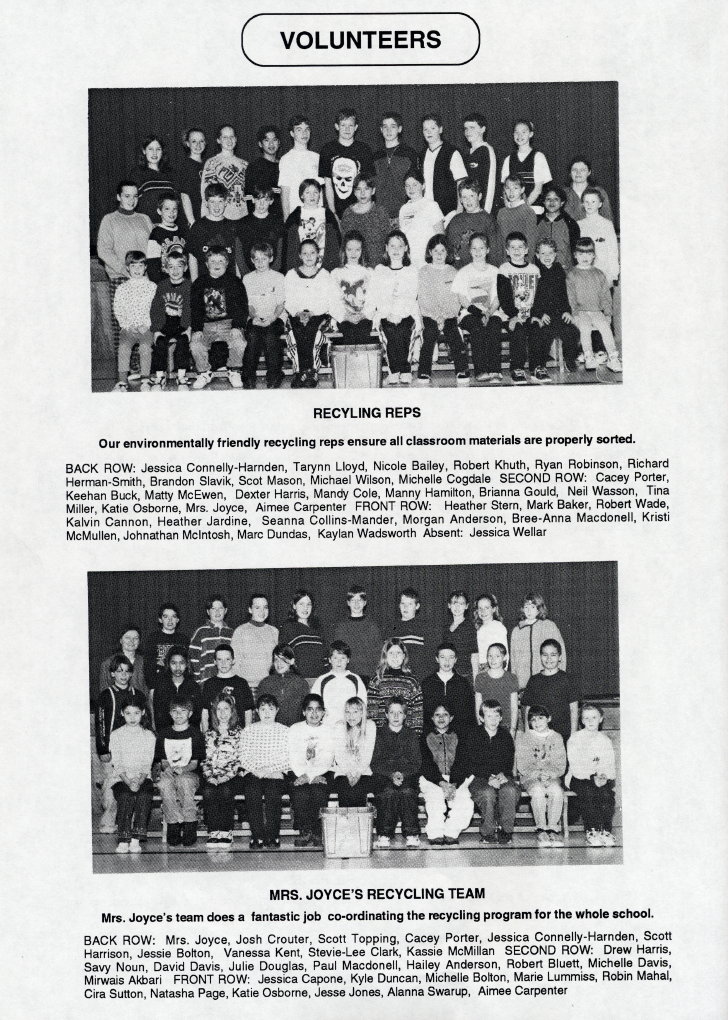 VOLUNTEERS

RECYLING REPS

Our environmentally friendly recycling reps ensure all classroom materials are properly sorted.

BACK ROW: Jessica Connelly-Harnden, Tarynn Lloyd, Nicole Bailey, Robert Khuth, Ryan Robinson, Richard Herman-Smith, Brandon Slavik, Scot Mason, Michael Wilson, Michelle Cogdale SECOND ROW: Cacey Porter, Keehan Buck, Matty McEwen, Dexter Harris, Mandy Cole, Manny Hamilton, Brianna Gould, Neil Wasson, Tina Miller, Katie Osborne, Mrs. Joyce, Aimee Carpenter FRONT ROW: Heather Stern, Mark Baker, Robert Wade, Kalvin Cannon, Heather Jardine, Seanna Collins-Mander, Morgan Anderson, Bree-Anna Macdonell, Kristi McMullen, Johnathan McIntosh, Marc Dundas, Kaylan Wadsworth Absent: Jessica Wellar

MRS. JOYCE'S RECYCLING TEAM

Mrs. Joyce's team does a fantastic job co-ordinating the recycling program for the whole school.

BACK ROW: Mrs. Joyce, Josh Crouter, Scott Topping, Cacey Porter, Jessica Connelly-Harnden, Scott Harrison, Jessie Bolton, Vanessa Kent, Stevie-Lee Clark, Kassie McMillan SECOND ROW: Drew Harris, Savy Noun, David Davis, Julie Douglas, Paul Macdonell, Hailey Anderson, Robert Bluett, Michelle Davis, Mirwais Akbari FRONT ROW: Jessica Capone, Kyle Duncan, Michelle Bolton, Marie Lummiss, Robin Mahal, Cira Sutton, Natasha Page, Katie Osborne, Jesse Jones, Alanna Swarup, Aimee Carpenter